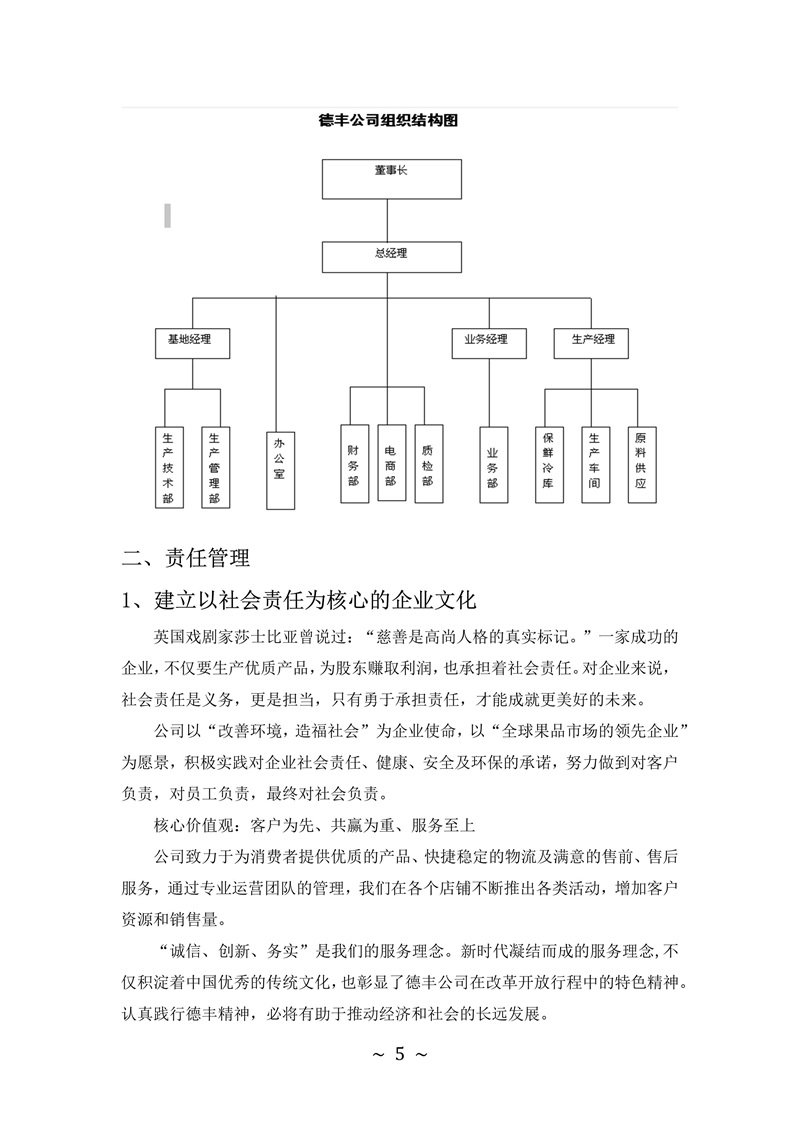 德丰公司组织结构图

董事长

总经理

基地经理

业务经理

生产经理

生产技术部

生产管理部

办公室

财务部

电商部

质检部

业务部

保鲜冷库

生产车间

原料供应

二、责任管理

1、建立以社会责任为核心的企业文化

英国戏剧家莎士比亚曾说过：“慈善是高尚人格的真实标记。”一家成功的企业，不仅要生产优质产品，为股东赚取利润，也承担着社会责任。对企业来说，社会责任是义务，更是担当，只有勇于承担责任，才能成就更美好的未来。

公司以“改善环境，造福社会”为企业使命，以“全球果品市场的领先企业”为愿景，积极实践对企业社会责任、健康、安全及环保的承诺，努力做到对客户负责，对员工负责，最终对社会负责。

核心价值观：客户为先、共赢为重、服务至上

公司致力于为消费者提供优质的产品、快捷稳定的物流及满意的售前、售后服务，通过专业运营团队的管理，我们在各个店铺不断推出各类活动，增加客户资源和销售量。

“诚信、创新、务实”是我们的服务理念。新时代凝结而成的服务理念，不仅积淀着中国优秀的传统文化，也彰显了德丰公司在改革开放行程中的特色精神。认真践行德丰精神，必将有助于推动经济和社会的长远发展。

~ 5 ~